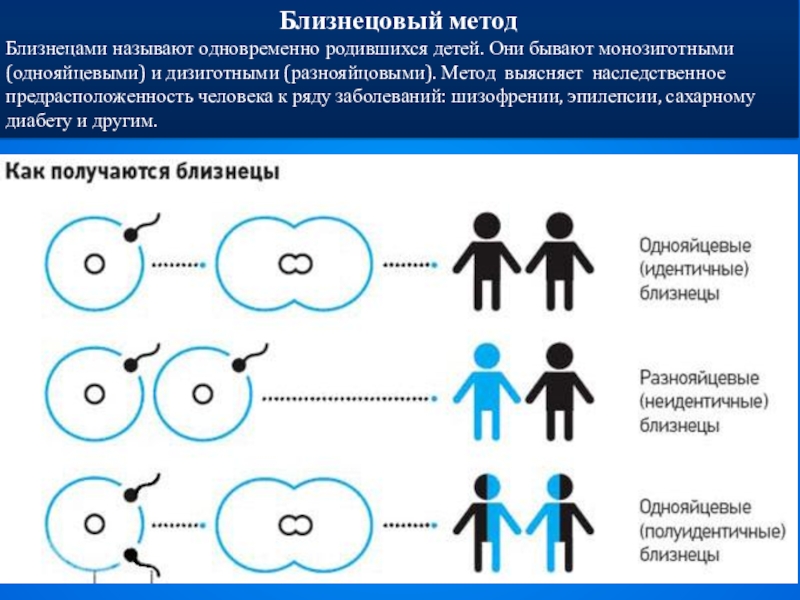 Близнецовый метод

Близнецами называют одновременно родившихся детей. Они бывают монозиготными (однояйцевыми) и дизиготными (разнояйцовыми). Метод выясняет наследственное предрасположенность человека к ряду заболеваний: шизофрении, эпилепсии, сахарному диабету и другим.

Как получаются близнецы

Однояйцевые (идентичные) близнецы

Разнояйцевые (неидентичные) близнецы

Однояйцевые (полуидентичные) близнецы